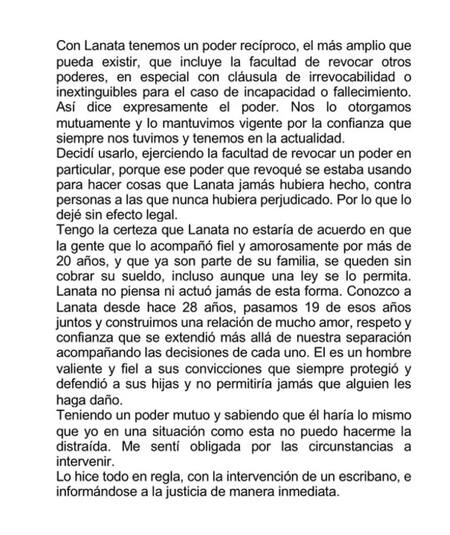 Con Lanata tenemos un poder recíproco, el más amplio que pueda existir, que incluye la facultad de revocar otros poderes, en especial con cláusula de irrevocabilidad o inextinguibles para el caso de incapacidad o fallecimiento. Así dice expresamente el poder. Nos lo otorgamos mutuamente y lo mantuvimos vigente por la confianza que siempre nos tuvimos y tenemos en la actualidad.
Decidí usarlo, ejerciendo la facultad de revocar un poder en particular, porque ese poder que revoqué se estaba usando para hacer cosas que Lanata jamás hubiera hecho, contra personas a las que nunca hubiera perjudicado. Por lo que lo dejé sin efecto legal.
Tengo la certeza que Lanata no estaría de acuerdo en que la gente que lo acompañó fiel y amorosamente por más de 20 años, y que ya son parte de su familia, se queden sin cobrar su sueldo, incluso aunque una ley se lo permita. Lanata no piensa ni actuó jamás de esta forma. Conozco a Lanata desde hace 28 años, pasamos 19 de esos años juntos y construimos una relación de mucho amor, respeto y confianza que se extendió más allá de nuestra separación acompañando las decisiones de cada uno. El es un hombre valiente y fiel a sus convicciones que siempre protegió y defendió a sus hijas y no permitiría jamás que alguien les haga daño.
Teniendo un poder mutuo y sabiendo que él haría lo mismo que yo en una situación como esta no puedo hacerme la distraída. Me sentí obligada por las circunstancias a intervenir.
Lo hice todo en regla, con la intervención de un escribano, e informándose a la justicia de manera inmediata.